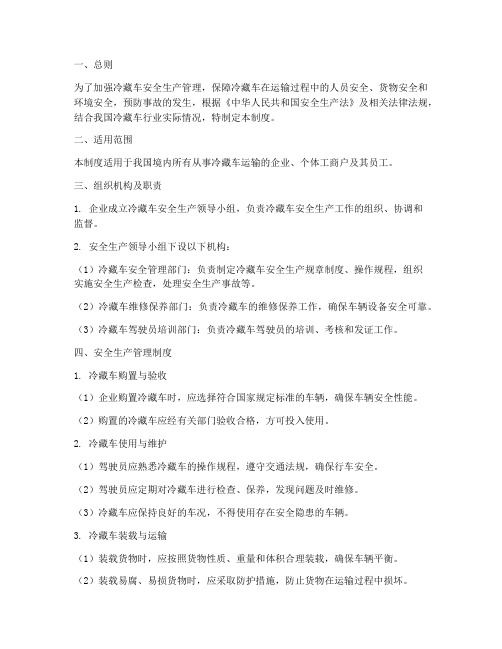 一、总则

为了加强冷藏车安全生产管理，保障冷藏车在运输过程中的人员安全、货物安全和环境安全，预防事故的发生，根据《中华人民共和国安全生产法》及相关法律法规，结合我国冷藏车行业实际情况，特制定本制度。

二、适用范围

本制度适用于我国境内所有从事冷藏车运输的企业、个体工商户及其员工。

三、组织机构及职责

1. 企业成立冷藏车安全生产领导小组，负责冷藏车安全生产工作的组织、协调和监督。

2. 安全生产领导小组下设以下机构：

（1）冷藏车安全管理部门：负责制定冷藏车安全生产规章制度、操作规程，组织实施安全生产检查，处理安全生产事故等。

（2）冷藏车维修保养部门：负责冷藏车的维修保养工作，确保车辆设备安全可靠。

（3）冷藏车驾驶员培训部门：负责冷藏车驾驶员的培训、考核和发证工作。

四、安全生产管理制度

1. 冷藏车购置与验收

（1）企业购置冷藏车时，应选择符合国家规定标准的车辆，确保车辆安全性能。

（2）购置的冷藏车应经有关部门验收合格，方可投入使用。

2. 冷藏车使用与维护

（1）驾驶员应熟悉冷藏车的操作规程，遵守交通法规，确保行车安全。

（2）驾驶员应定期对冷藏车进行检查、保养，发现问题及时维修。

（3）冷藏车应保持良好的车况，不得使用存在安全隐患的车辆。

3. 冷藏车装载与运输

（1）装载货物时，应按照货物性质、重量和体积合理装载，确保车辆平衡。

（2）装载易腐、易损货物时，应采取防护措施，防止货物在运输过程中损坏。